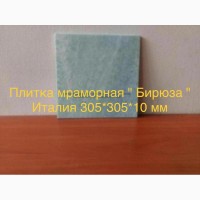 Плитка мраморная " Бирюза "
Италия 305*305*10 мм